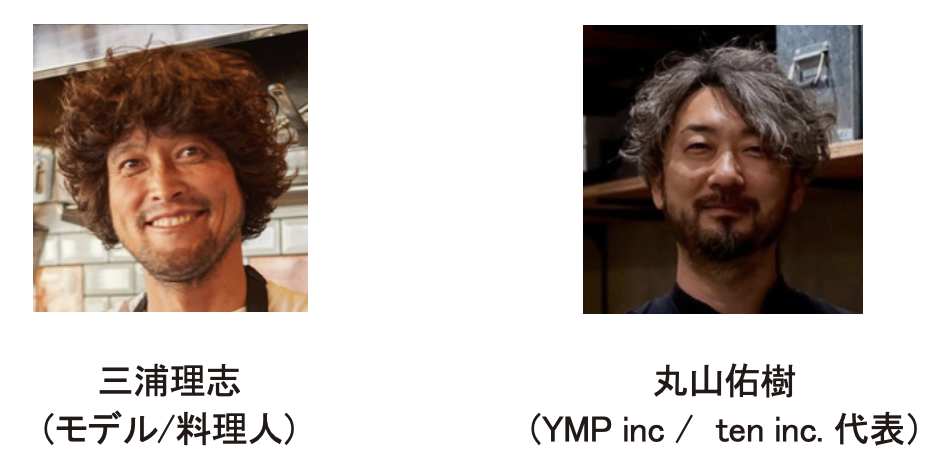 三浦理志
（モデル/料理人）

丸山佑樹
（YMP inc / ten inc. 代表）